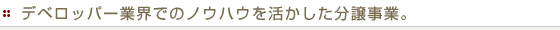 デベロッパー業界でのノウハウを活かした分譲事業。